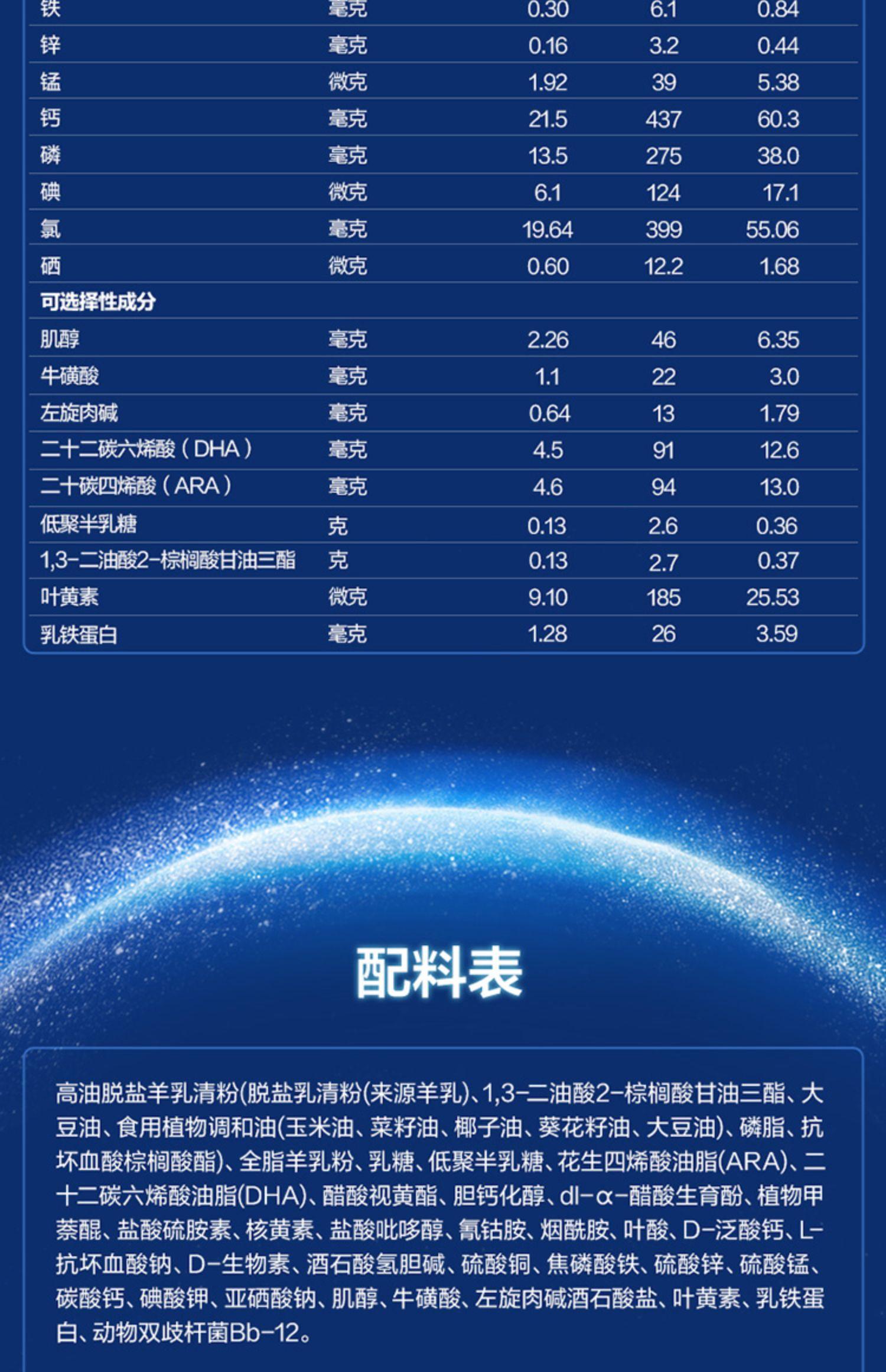 | 铁 | 毫克 | 0.30 | 6.1 | 0.84 |
|---|---|---|---|---|
| 锌 | 毫克 | 0.16 | 3.2 | 0.44 |
| 锰 | 微克 | 1.92 | 39 | 5.38 |
| 钙 | 毫克 | 21.5 | 437 | 60.3 |
| 磷 | 毫克 | 13.5 | 275 | 38.0 |
| 碘 | 微克 | 6.1 | 124 | 17.1 |
| 氯 | 毫克 | 19.64 | 399 | 55.06 |
| 硒 | 微克 | 0.60 | 12.2 | 1.68 |
| 可选择性成分 | | | | |
| 肌醇 | 毫克 | 2.26 | 46 | 6.35 |
| 牛磺酸 | 毫克 | 1.1 | 22 | 3.0 |
| 左旋肉碱 | 毫克 | 0.64 | 13 | 1.79 |
| 二十二碳六烯酸（DHA） | 毫克 | 4.5 | 91 | 12.6 |
| 二十碳四烯酸（ARA） | 毫克 | 4.6 | 94 | 13.0 |
| 低聚半乳糖 | 克 | 0.13 | 2.6 | 0.36 |
| 1,3-二油酸2-棕榈酸甘油三酯 | 克 | 0.13 | 2.7 | 0.37 |
| 叶黄素 | 微克 | 9.10 | 185 | 25.53 |
| 乳铁蛋白 | 毫克 | 1.28 | 26 | 3.59 |

配料表

高油脱盐羊乳清粉(脱盐乳清粉(来源羊乳)、1,3-二油酸2-棕榈酸甘油三酯、大豆油、食用植物调和油(玉米油、菜籽油、椰子油、葵花籽油、大豆油)、磷脂、抗坏血酸棕榈酸酯)、全脂羊乳粉、乳糖、低聚半乳糖、花生四烯酸油脂(ARA)、二十二碳六烯酸油脂(DHA)、醋酸视黄酯、胆钙化醇、dl-α-醋酸生育酚、植物甲萘醌、盐酸硫胺素、核黄素、盐酸吡哆醇、氰钴胺、烟酰胺、叶酸、D-泛酸钙、L-抗坏血酸钠、D-生物素、酒石酸氢胆碱、硫酸铜、焦磷酸铁、硫酸锌、硫酸锰、碳酸钙、碘酸钾、亚硒酸钠、肌醇、牛磺酸、左旋肉碱酒石酸盐、叶黄素、乳铁蛋白、动物双歧杆菌Bb-12。